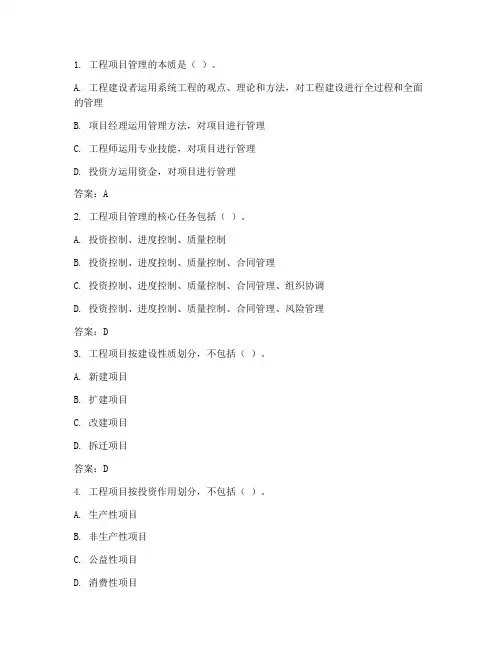 1. 工程项目管理的本质是（ ）。

A. 工程建设者运用系统工程的观点、理论和方法，对工程建设进行全过程和全面的管理

B. 项目经理运用管理方法，对项目进行管理

C. 工程师运用专业技能，对项目进行管理

D. 投资方运用资金，对项目进行管理

答案：A

2. 工程项目管理的核心任务包括（ ）。

A. 投资控制、进度控制、质量控制

B. 投资控制、进度控制、质量控制、合同管理

C. 投资控制、进度控制、质量控制、合同管理、组织协调

D. 投资控制、进度控制、质量控制、合同管理、风险管理

答案：D

3. 工程项目按建设性质划分，不包括（ ）。

A. 新建项目

B. 扩建项目

C. 改建项目

D. 拆迁项目

答案：D

4. 工程项目按投资作用划分，不包括（ ）。

A. 生产性项目

B. 非生产性项目

C. 公益性项目

D. 消费性项目